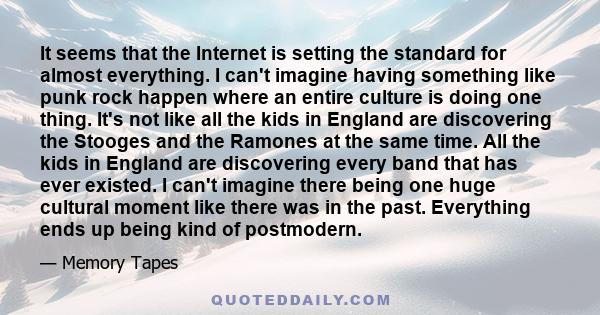 It seems that the Internet is setting the standard for almost everything. I can't imagine having something like punk rock happen where an entire culture is doing one thing. It's not like all the kids in England are discovering the Stooges and the Ramones at the same time. All the kids in England are discovering every band that has ever existed. I can't imagine there being one huge cultural moment like there was in the past. Everything ends up being kind of postmodern.

— Memory Tapes

QUOTEDDAILY.COM